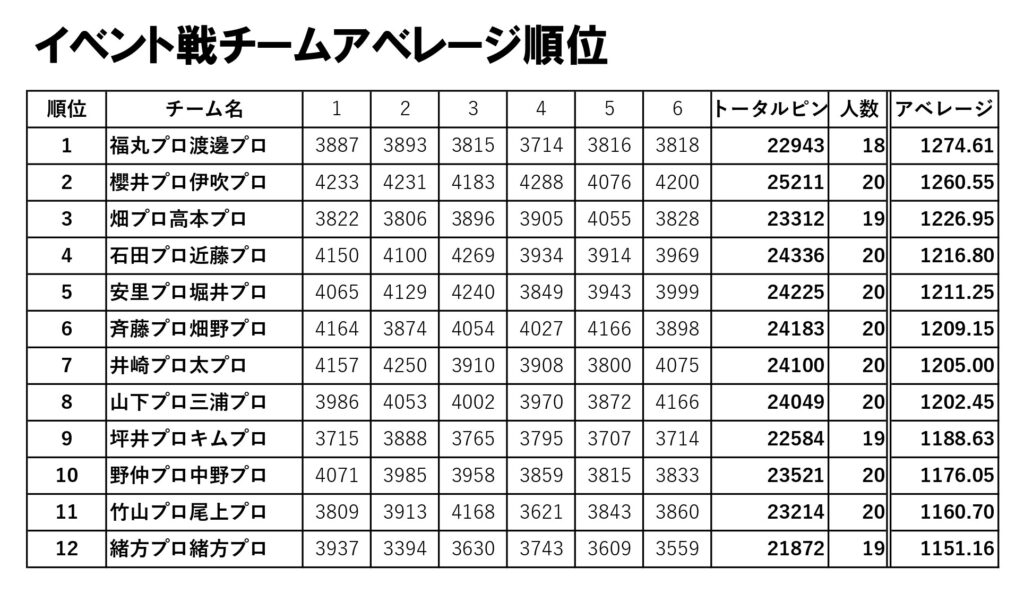 イベント戦チームアベレージ順位

| 順位 | チーム名 | 1 | 2 | 3 | 4 | 5 | 6 | トータルピン | 人数 | アベレージ |
|---|---|---|---|---|---|---|---|---|---|---|
| 1 | 福丸プロ渡邊プロ | 3887 | 3893 | 3815 | 3714 | 3816 | 3818 | 22943 | 18 | 1274.61 |
| 2 | 櫻井プロ伊吹プロ | 4233 | 4231 | 4183 | 4288 | 4076 | 4200 | 25211 | 20 | 1260.55 |
| 3 | 畑プロ高本プロ | 3822 | 3806 | 3896 | 3905 | 4055 | 3828 | 23312 | 19 | 1226.95 |
| 4 | 石田プロ近藤プロ | 4150 | 4100 | 4269 | 3934 | 3914 | 3969 | 24336 | 20 | 1216.80 |
| 5 | 安里プロ堀井プロ | 4065 | 4129 | 4240 | 3849 | 3943 | 3999 | 24225 | 20 | 1211.25 |
| 6 | 斉藤プロ畑野プロ | 4164 | 3874 | 4054 | 4027 | 4166 | 3898 | 24183 | 20 | 1209.15 |
| 7 | 井崎プロ太プロ | 4157 | 4250 | 3910 | 3908 | 3800 | 4075 | 24100 | 20 | 1205.00 |
| 8 | 山下プロ三浦プロ | 3986 | 4053 | 4002 | 3970 | 3872 | 4166 | 24049 | 20 | 1202.45 |
| 9 | 坪井プロキムプロ | 3715 | 3888 | 3765 | 3795 | 3707 | 3714 | 22584 | 19 | 1188.63 |
| 10 | 野仲プロ中野プロ | 4071 | 3985 | 3958 | 3859 | 3815 | 3833 | 23521 | 20 | 1176.05 |
| 11 | 竹山プロ尾上プロ | 3809 | 3913 | 4168 | 3621 | 3843 | 3860 | 23214 | 20 | 1160.70 |
| 12 | 緒方プロ緒方プロ | 3937 | 3394 | 3630 | 3743 | 3609 | 3559 | 21872 | 19 | 1151.16 |